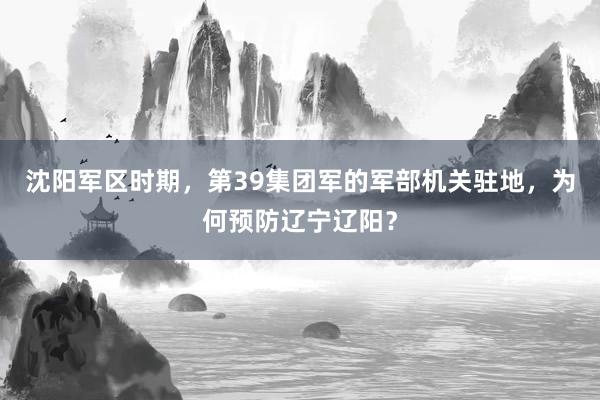 沈阳军区时期，第39集团军的军部机关驻地，为何预防辽宁辽阳？